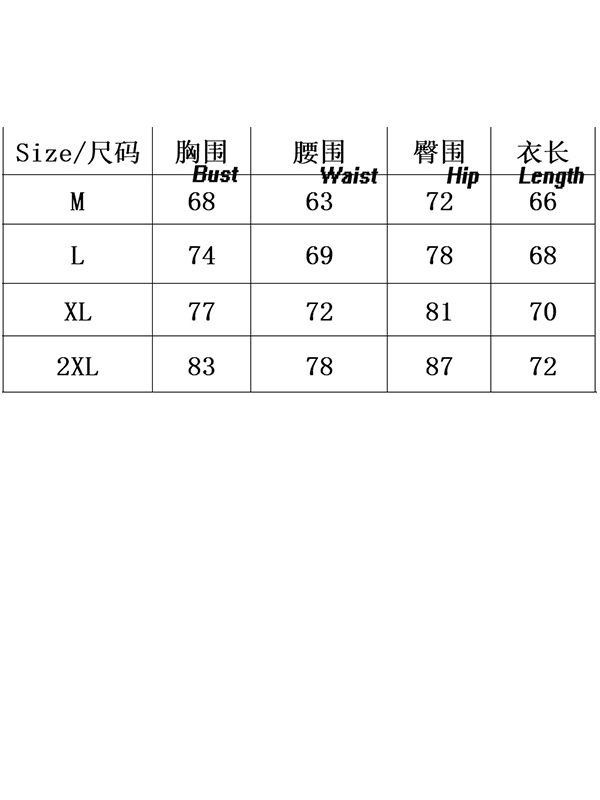 | Size/尺码 | 胸围 Bust | 腰围 Waist | 臀围 Hip | 衣长 Length |
|---|---|---|---|---|
| M | 68 | 63 | 72 | 66 |
| L | 74 | 69 | 78 | 68 |
| XL | 77 | 72 | 81 | 70 |
| 2XL | 83 | 78 | 87 | 72 |